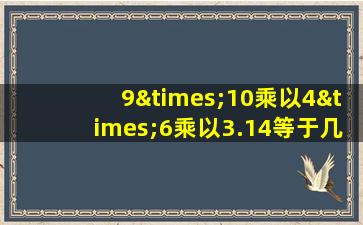 9&times;10乘以4&times;6乘以3.14等于几